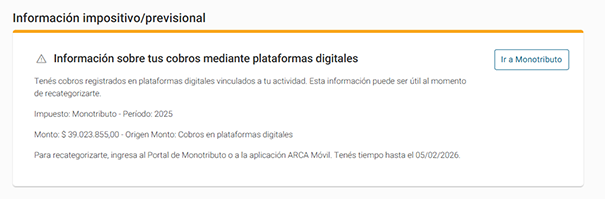 Información impositivo/previsional

Información sobre tus cobros mediante plataformas digitales

Ir a Monotributo

Tenés cobros registrados en plataformas digitales vinculados a tu actividad. Esta información puede ser útil al momento de recategorizarte.

Impuesto: Monotributo - Período: 2025

Monto: $ 39.023.855,00 - Origen Monto: Cobros en plataformas digitales

Para recategorizarte, ingresa al Portal de Monotributo o a la aplicación ARCA Móvil. Tenés tiempo hasta el 05/02/2026.